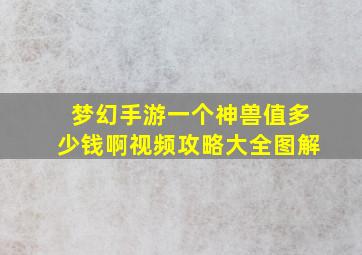 梦幻手游一个神兽值多少钱啊视频攻略大全图解